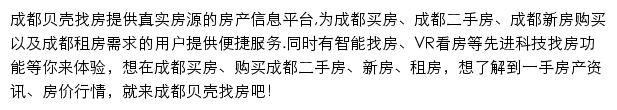 成都贝壳找房提供真实房源的房产信息平台,为成都买房、成都二手房、成都新房购买以及成都租房需求的用户提供便捷服务.同时有智能找房、VR看房等先进科技找房功能等你来体验，想在成都买房、购买成都二手房、新房、租房，想了解到一手房产资讯、房价行情，就来成都贝壳找房吧!